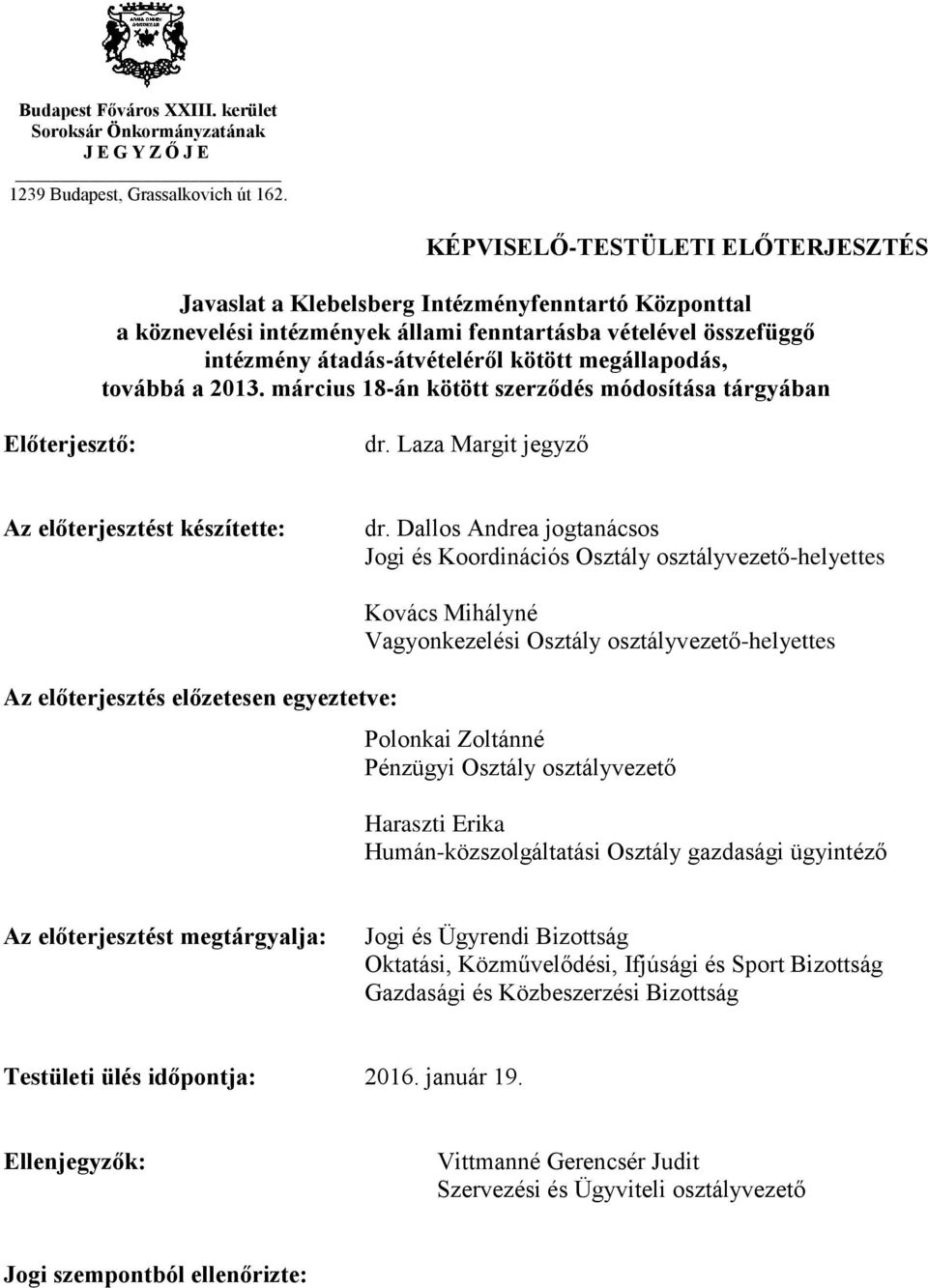 Budapest Főváros XXIII. kerület
Soroksár Önkormányzatának
J E G Y Z Ő J E

1239 Budapest, Grassalkovich út 162.

KÉPVISELŐ-TESTÜLETI ELŐTERJESZTÉS

Javaslat a Klebelsberg Intézményfenntartó Központtal a köznevelési intézmények állami fenntartásba vételével összefüggő intézmény átadás-átvételéről kötött megállapodás, továbbá a 2013. március 18-án kötött szerződés módosítása tárgyában

Előterjesztő: dr. Laza Margit jegyző

Az előterjesztést készítette: dr. Dallos Andrea jogtanácsos
Jogi és Koordinációs Osztály osztályvezető-helyettes

Kovács Mihályné
Vagyonkezelési Osztály osztályvezető-helyettes

Az előterjesztés előzetesen egyeztetve:

Polonkai Zoltánné
Pénzügyi Osztály osztályvezető

Haraszti Erika
Humán-közszolgáltatási Osztály gazdasági ügyintéző

Az előterjesztést megtárgyalja: Jogi és Ügyrendi Bizottság
Oktatási, Közművelődési, Ifjúsági és Sport Bizottság
Gazdasági és Közbeszerzési Bizottság

Testületi ülés időpontja: 2016. január 19.

Ellenjegyzők: Vittmanné Gerencsér Judit
Szervezési és Ügyviteli osztályvezető

Jogi szempontból ellenőrizte: